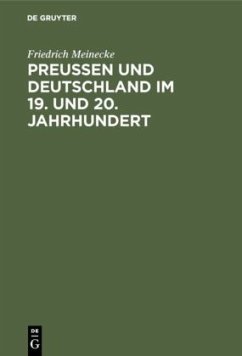 DE GRUYTER

Friedrich Meinecke

PREUSSEN UND DEUTSCHLAND IM 19. UND 20. JAHRHUNDERT

DE
G